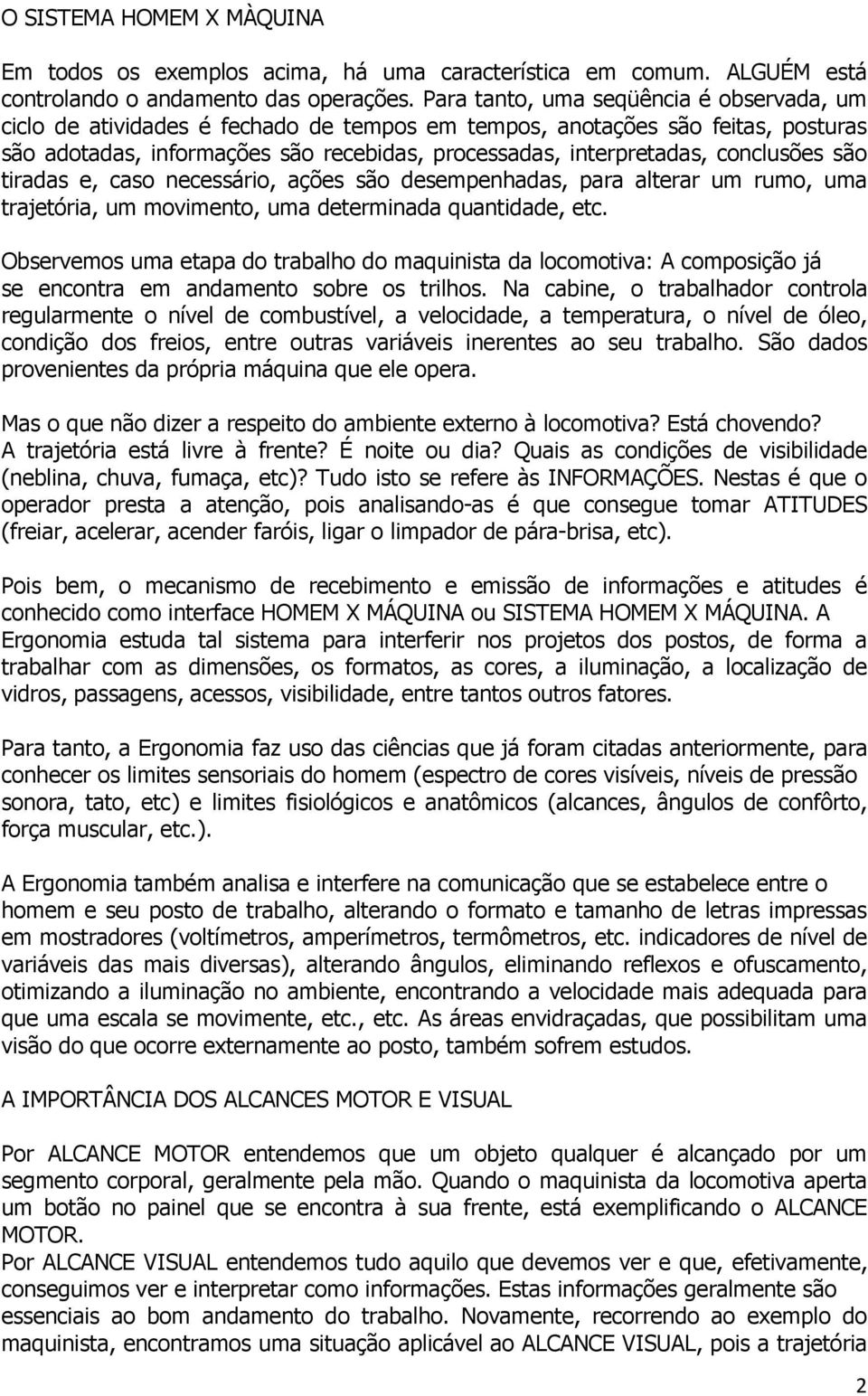 O SISTEMA HOMEM X MÀQUINA

Em todos os exemplos acima, há uma característica em comum. ALGUÉM está controlando o andamento das operações. Para tanto, uma seqüência é observada, um ciclo de atividades é fechado de tempos em tempos, anotações são feitas, posturas são adotadas, informações são recebidas, processadas, interpretadas, conclusões são tiradas e, caso necessário, ações são desempenhadas, para alterar um rumo, uma trajetória, um movimento, uma determinada quantidade, etc.

Observemos uma etapa do trabalho do maquinista da locomotiva: A composição já se encontra em andamento sobre os trilhos. Na cabine, o trabalhador controla regularmente o nível de combustível, a velocidade, a temperatura, o nível de óleo, condição dos freios, entre outras variáveis inerentes ao seu trabalho. São dados provenientes da própria máquina que ele opera.

Mas o que não dizer a respeito do ambiente externo à locomotiva? Está chovendo? A trajetória está livre à frente? É noite ou dia? Quais as condições de visibilidade (neblina, chuva, fumaça, etc)? Tudo isto se refere às INFORMAÇÕES. Nestas é que o operador presta a atenção, pois analisando-as é que consegue tomar ATITUDES (freiar, acelerar, acender faróis, ligar o limpador de pára-brisa, etc).

Pois bem, o mecanismo de recebimento e emissão de informações e atitudes é conhecido como interface HOMEM X MÁQUINA ou SISTEMA HOMEM X MÁQUINA. A Ergonomia estuda tal sistema para interferir nos projetos dos postos, de forma a trabalhar com as dimensões, os formatos, as cores, a iluminação, a localização de vidros, passagens, acessos, visibilidade, entre tantos outros fatores.

Para tanto, a Ergonomia faz uso das ciências que já foram citadas anteriormente, para conhecer os limites sensoriais do homem (espectro de cores visíveis, níveis de pressão sonora, tato, etc) e limites fisiológicos e anatômicos (alcances, ângulos de confôrto, força muscular, etc.).

A Ergonomia também analisa e interfere na comunicação que se estabelece entre o homem e seu posto de trabalho, alterando o formato e tamanho de letras impressas em mostradores (voltímetros, amperímetros, termômetros, etc. indicadores de nível de variáveis das mais diversas), alterando ângulos, eliminando reflexos e ofuscamento, otimizando a iluminação no ambiente, encontrando a velocidade mais adequada para que uma escala se movimente, etc., etc. As áreas envidraçadas, que possibilitam uma visão do que ocorre externamente ao posto, também sofrem estudos.

A IMPORTÂNCIA DOS ALCANCES MOTOR E VISUAL

Por ALCANCE MOTOR entendemos que um objeto qualquer é alcançado por um segmento corporal, geralmente pela mão. Quando o maquinista da locomotiva aperta um botão no painel que se encontra à sua frente, está exemplificando o ALCANCE MOTOR.
Por ALCANCE VISUAL entendemos tudo aquilo que devemos ver e que, efetivamente, conseguimos ver e interpretar como informações. Estas informações geralmente são essenciais ao bom andamento do trabalho. Novamente, recorrendo ao exemplo do maquinista, encontramos uma situação aplicável ao ALCANCE VISUAL, pois a trajetória

2